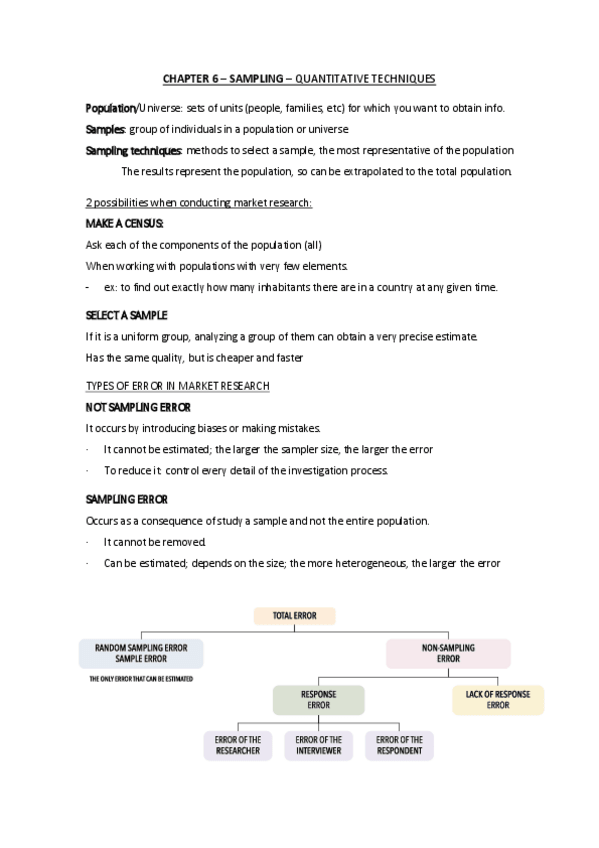 CHAPTER 6 – SAMPLING – QUANTITATIVE TECHNIQUES

Population/Universe: sets of units (people, families, etc) for which you want to obtain info.

Samples: group of individuals in a population or universe

Sampling techniques: methods to select a sample, the most representative of the population

The results represent the population, so can be extrapolated to the total population.

2 possibilities when conducting market research:

MAKE A CENSUS:

Ask each of the components of the population (all)

When working with populations with very few elements.

- ex: to find out exactly how many inhabitants there are in a country at any given time.

SELECT A SAMPLE

If it is a uniform group, analyzing a group of them can obtain a very precise estimate.

Has the same quality, but is cheaper and faster

TYPES OF ERROR IN MARKET RESEARCH

NOT SAMPLING ERROR

It occurs by introducing biases or making mistakes.

· It cannot be estimated; the larger the sampler size, the larger the error

· To reduce it: control every detail of the investigation process.

SAMPLING ERROR

Occurs as a consequence of study a sample and not the entire population.

· It cannot be removed.

· Can be estimated; depends on the size; the more heterogeneous, the larger the error

TOTAL ERROR

RANDOM SAMPLING ERROR SAMPLE ERROR

THE ONLY ERROR THAT CAN BE ESTIMATED

NON-SAMPLING ERROR

RESPONSE ERROR

LACK OF RESPONSE ERROR

ERROR OF THE RESEARCHER

ERROR OF THE INTERVIEWER

ERROR OF THE RESPONDENT